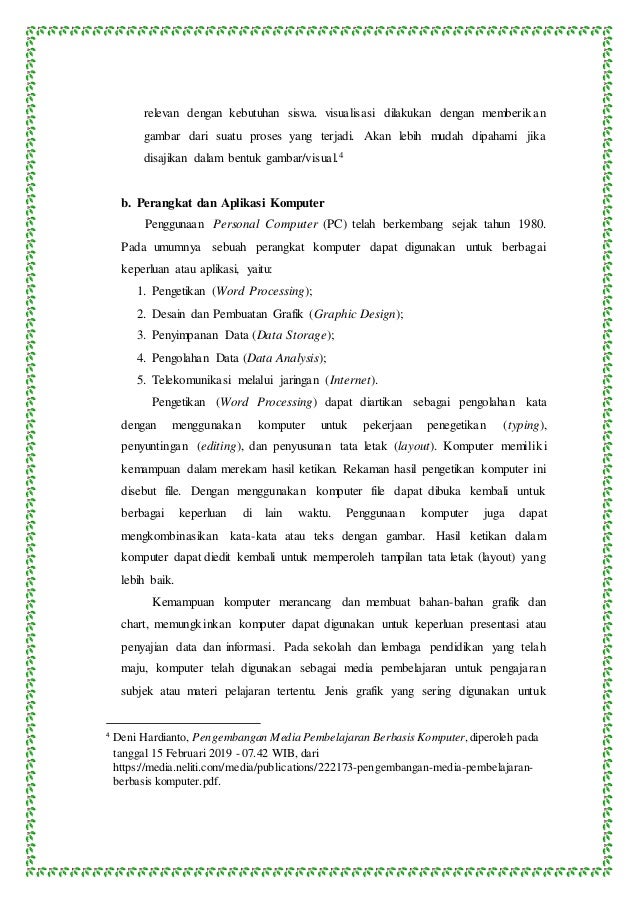 relevan dengan kebutuhan siswa. visualisasi dilakukan dengan memberikan gambar dari suatu proses yang terjadi. Akan lebih mudah dipahami jika disajikan dalam bentuk gambar/visual.$^4$

b. Perangkat dan Aplikasi Komputer

Penggunaan Personal Computer (PC) telah berkembang sejak tahun 1980. Pada umumnya sebuah perangkat komputer dapat digunakan untuk berbagai keperluan atau aplikasi, yaitu:

1. Pengetikan (Word Processing);
2. Desain dan Pembuatan Grafik (Graphic Design);
3. Penyimpanan Data (Data Storage);
4. Pengolahan Data (Data Analysis);
5. Telekomunikasi melalui jaringan (Internet).

Pengetikan (Word Processing) dapat diartikan sebagai pengolahan kata dengan menggunakan komputer untuk pekerjaan penegetikan (typing), penyuntingan (editing), dan penyusunan tata letak (layout). Komputer memiliki kemampuan dalam merekam hasil ketikan. Rekaman hasil pengetikan komputer ini disebut file. Dengan menggunakan komputer file dapat dibuka kembali untuk berbagai keperluan di lain waktu. Penggunaan komputer juga dapat mengkombinasikan kata-kata atau teks dengan gambar. Hasil ketikan dalam komputer dapat diedit kembali untuk memperoleh tampilan tata letak (layout) yang lebih baik.

Kemampuan komputer merancang dan membuat bahan-bahan grafik dan chart, memungkinkan komputer dapat digunakan untuk keperluan presentasi atau penyajian data dan informasi. Pada sekolah dan lembaga pendidikan yang telah maju, komputer telah digunakan sebagai media pembelajaran untuk pengajaran subjek atau materi pelajaran tertentu. Jenis grafik yang sering digunakan untuk

$^4$ Deni Hardianto, Pengembangan Media Pembelajaran Berbasis Komputer, diperoleh pada tanggal 15 Februari 2019 - 07.42 WIB, dari https://media.neliti.com/media/publications/222173-pengembangan-media-pembelajaran-berbasis komputer.pdf.